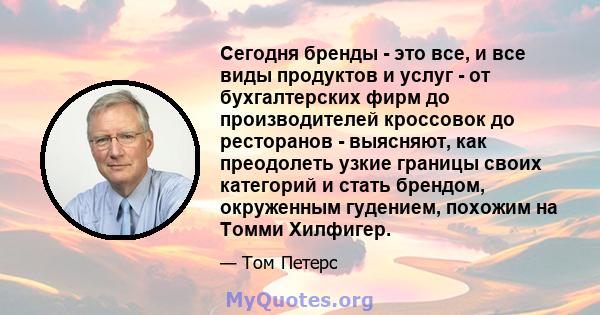 Сегодня бренды - это все, и все виды продуктов и услуг - от бухгалтерских фирм до производителей кроссовок до ресторанов - выясняют, как преодолеть узкие границы своих категорий и стать брендом, окруженным гудением, похожим на Томми Хилфигер.

— Том Петерс

MyQuotes.org